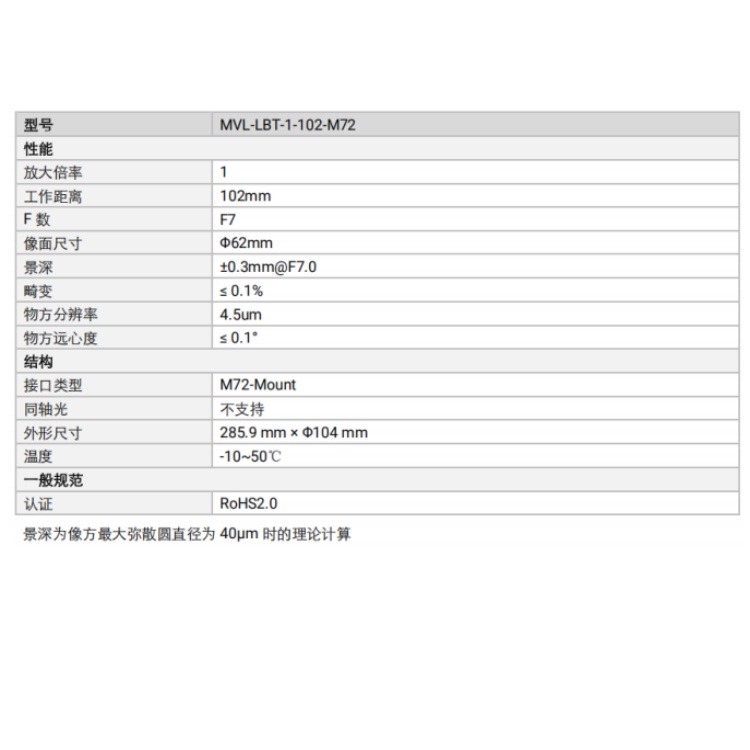 | 型号 | MVL-LBT-1-102-M72 |
|---|---|
| 性能 | |
| 放大倍率 | 1 |
| 工作距离 | 102mm |
| F 数 | F7 |
| 像面尺寸 | Φ62mm |
| 景深 | ±0.3mm@F7.0 |
| 畸变 | ≤ 0.1% |
| 物方分辨率 | 4.5um |
| 物方远心度 | ≤ 0.1° |
| 结构 | |
| 接口类型 | M72-Mount |
| 同轴光 | 不支持 |
| 外形尺寸 | 285.9 mm × Φ104 mm |
| 温度 | -10~50℃ |
| 一般规范 | |
| 认证 | RoHS2.0 |

景深为像方最大弥散圆直径为 40μm 时的理论计算